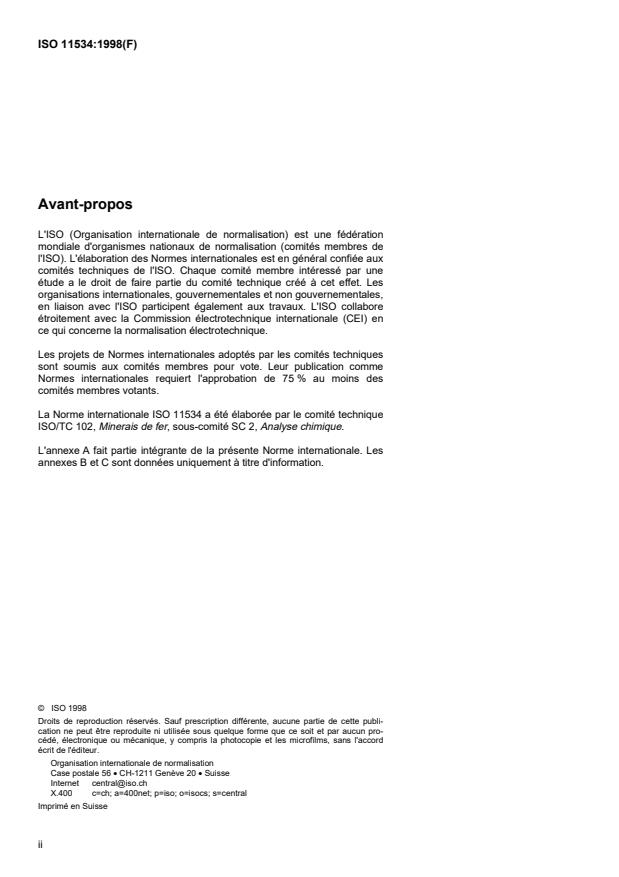 ISO 11534:1998(F)

Avant-propos

L'ISO (Organisation internationale de normalisation) est une fédération mondiale d'organismes nationaux de normalisation (comités membres de l'ISO). L'élaboration des Normes internationales est en général confiée aux comités techniques de l'ISO. Chaque comité membre intéressé par une étude a le droit de faire partie du comité technique créé à cet effet. Les organisations internationales, gouvernementales et non gouvernementales, en liaison avec l'ISO participent également aux travaux. L'ISO collabore étroitement avec la Commission électrotechnique internationale (CEI) en ce qui concerne la normalisation électrotechnique.

Les projets de Normes internationales adoptés par les comités techniques sont soumis aux comités membres pour vote. Leur publication comme Normes internationales requiert l'approbation de 75 % au moins des comités membres votants.

La Norme internationale ISO 11534 a été élaborée par le comité technique ISO/TC 102, Minerais de fer, sous-comité SC 2, Analyse chimique.

L'annexe A fait partie intégrante de la présente Norme internationale. Les annexes B et C sont données uniquement à titre d'information.

© ISO 1998
Droits de reproduction réservés. Sauf prescription différente, aucune partie de cette publication ne peut être reproduite ni utilisée sous quelque forme que ce soit et par aucun procédé, électronique ou mécanique, y compris la photocopie et les microfilms, sans l'accord écrit de l'éditeur.

Organisation internationale de normalisation
Case postale 56 • CH-1211 Genève 20 • Suisse
Internet central@iso.ch
X.400 c=ch; a=400net; p=iso; o=isocs; s=central

Imprimé en Suisse

ii